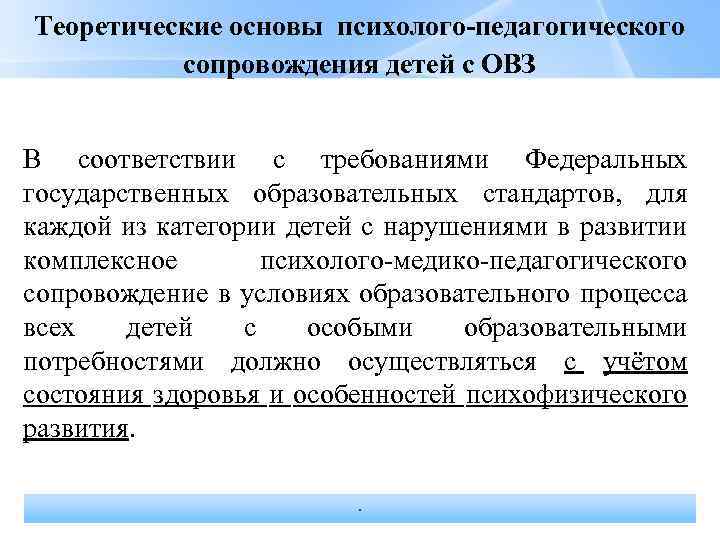 Теоретические основы психолого-педагогического сопровождения детей с ОВЗ

В соответствии с требованиями Федеральных государственных образовательных стандартов, для каждой из категории детей с нарушениями в развитии комплексное психолого-медико-педагогического сопровождение в условиях образовательного процесса всех детей с особыми образовательными потребностями должно осуществляться с учётом состояния здоровья и особенностей психофизического развития.

.